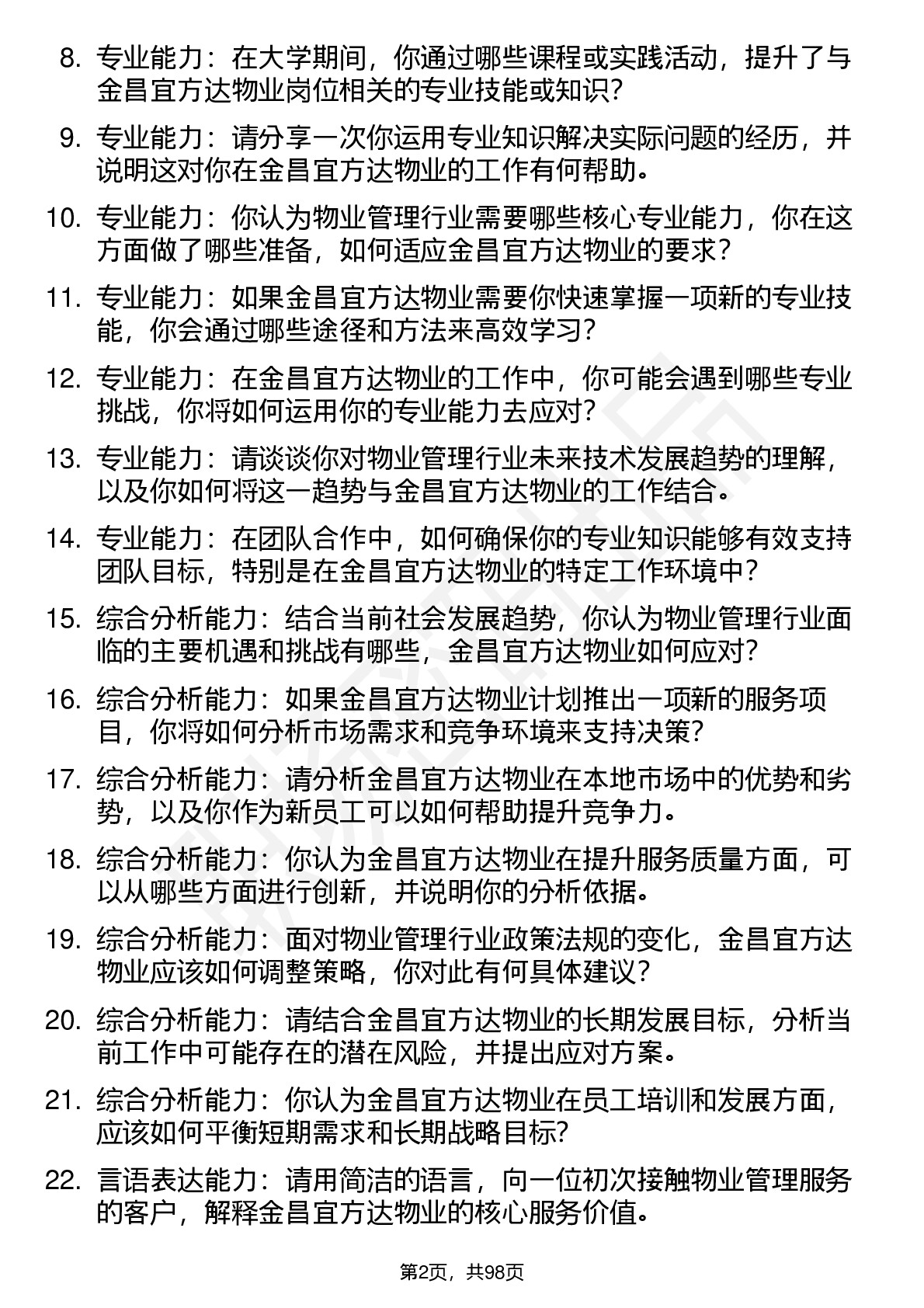 8. 专业能力：在大学期间，你通过哪些课程或实践活动，提升了与金昌宜方达物业岗位相关的专业技能或知识？

9. 专业能力：请分享一次你运用专业知识解决实际问题的经历，并说明这对你在金昌宜方达物业的工作有何帮助。

10. 专业能力：你认为物业管理行业需要哪些核心专业能力，你在这方面做了哪些准备，如何适应金昌宜方达物业的要求？

11. 专业能力：如果金昌宜方达物业需要你快速掌握一项新的专业技能，你会通过哪些途径和方法来高效学习？

12. 专业能力：在金昌宜方达物业的工作中，你可能会遇到哪些专业挑战，你将如何运用你的专业能力去应对？

13. 专业能力：请谈谈你对物业管理行业未来技术发展趋势的理解，以及你如何将这一趋势与金昌宜方达物业的工作结合。

14. 专业能力：在团队合作中，如何确保你的专业知识能够有效支持团队目标，特别是在金昌宜方达物业的特定工作环境中？

15. 综合分析能力：结合当前社会发展趋势，你认为物业管理行业面临的主要机遇和挑战有哪些，金昌宜方达物业如何应对？

16. 综合分析能力：如果金昌宜方达物业计划推出一项新的服务项目，你将如何分析市场需求和竞争环境来支持决策？

17. 综合分析能力：请分析金昌宜方达物业在本地市场中的优势和劣势，以及你作为新员工可以如何帮助提升竞争力。

18. 综合分析能力：你认为金昌宜方达物业在提升服务质量方面，可以从哪些方面进行创新，并说明你的分析依据。

19. 综合分析能力：面对物业管理行业政策法规的变化，金昌宜方达物业应该如何调整策略，你对此有何具体建议？

20. 综合分析能力：请结合金昌宜方达物业的长期发展目标，分析当前工作中可能存在的潜在风险，并提出应对方案。

21. 综合分析能力：你认为金昌宜方达物业在员工培训和发展方面，应该如何平衡短期需求和长期战略目标？

22. 言语表达能力：请用简洁的语言，向一位初次接触物业管理服务的客户，解释金昌宜方达物业的核心服务价值。

第2页，共98页